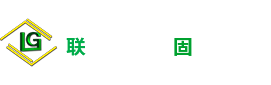 LG

联

固